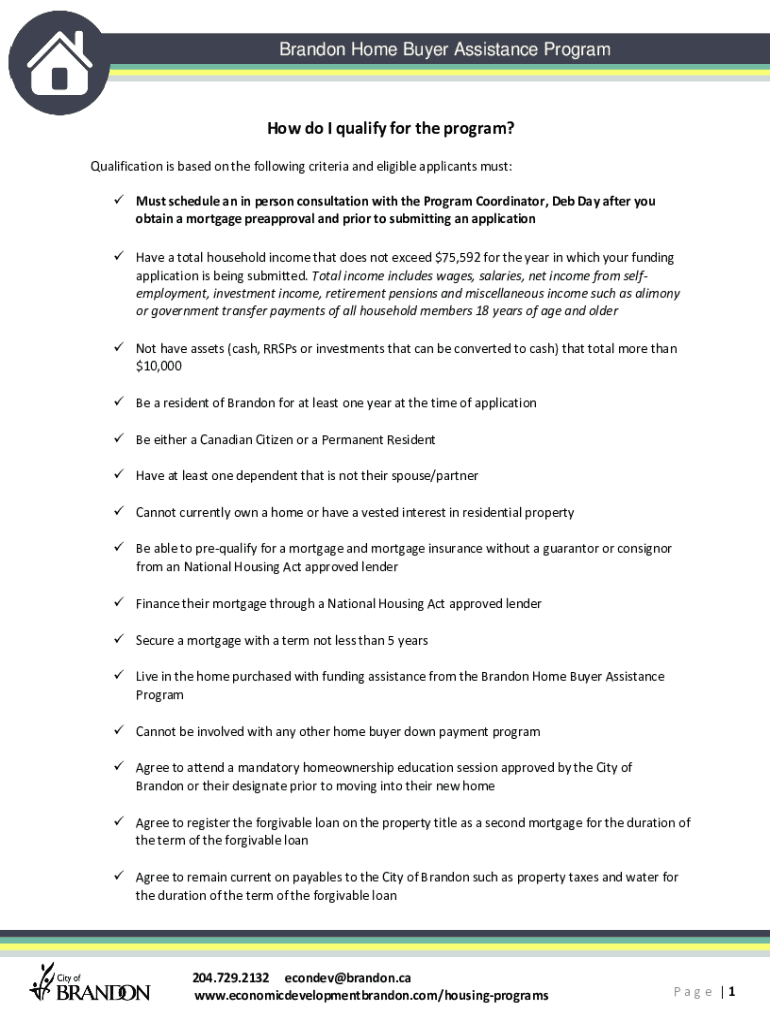 Brandon Home Buyer Assistance Program

How do I qualify for the program?

Qualification is based on the following criteria and eligible applicants must:

✓ Must schedule an in person consultation with the Program Coordinator, Deb Day after you obtain a mortgage preapproval and prior to submitting an application

✓ Have a total household income that does not exceed $75,592 for the year in which your funding application is being submitted. Total income includes wages, salaries, net income from self-employment, investment income, retirement pensions and miscellaneous income such as alimony or government transfer payments of all household members 18 years of age and older

✓ Not have assets (cash, RRSPs or investments that can be converted to cash) that total more than $10,000

✓ Be a resident of Brandon for at least one year at the time of application

✓ Be either a Canadian Citizen or a Permanent Resident

✓ Have at least one dependent that is not their spouse/partner

✓ Cannot currently own a home or have a vested interest in residential property

✓ Be able to pre-qualify for a mortgage and mortgage insurance without a guarantor or consignor from an National Housing Act approved lender

✓ Finance their mortgage through a National Housing Act approved lender

✓ Secure a mortgage with a term not less than 5 years

✓ Live in the home purchased with funding assistance from the Brandon Home Buyer Assistance Program

✓ Cannot be involved with any other home buyer down payment program

✓ Agree to attend a mandatory homeownership education session approved by the City of Brandon or their designate prior to moving into their new home

✓ Agree to register the forgivable loan on the property title as a second mortgage for the duration of the term of the forgivable loan

✓ Agree to remain current on payables to the City of Brandon such as property taxes and water for the duration of the term of the forgivable loan

City of BRANDON

204.729.2132 econdev@brandon.ca
www.economicdevelopmentbrandon.com/housing-programs

Page | 1